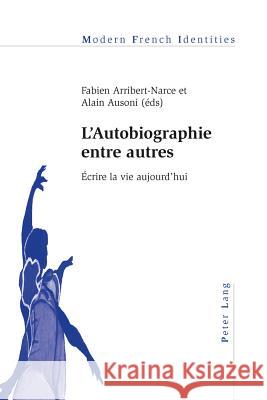 Modern French Identities

Fabien Arribert-Narce et Alain Ausoni (éds)

L'Autobiographie entre autres

Écrire la vie aujourd'hui

Peter Lang

Kraina Książek